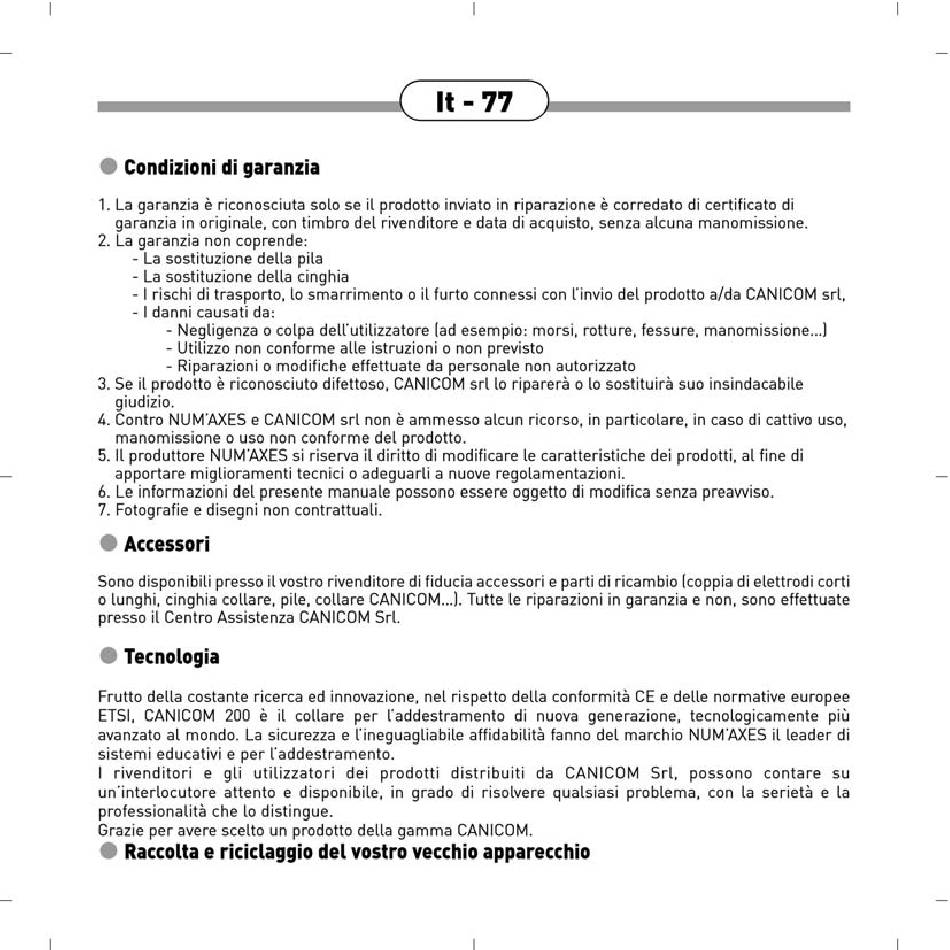 It - 77

Condizioni di garanzia

1. La garanzia è riconosciuta solo se il prodotto inviato in riparazione è corredato di certificato di garanzia in originale, con timbro del rivenditore e data di acquisto, senza alcuna manomissione.
2. La garanzia non coprende:
- La sostituzione della pila
- La sostituzione della cinghia
- I rischi di trasporto, lo smarrimento o il furto connessi con l'invio del prodotto a/da CANICOM srl,
- I danni causati da:
- Negligenza o colpa dell'utilizzatore (ad esempio: morsi, rotture, fessure, manomissione...)
- Utilizzo non conforme alle istruzioni o non previsto
- Riparazioni o modifiche effettuate da personale non autorizzato
3. Se il prodotto è riconosciuto difettoso, CANICOM srl lo riparerà o lo sostituirà suo insindacabile giudizio.
4. Contro NUM'AXES e CANICOM srl non è ammesso alcun ricorso, in particolare, in caso di cattivo uso, manomissione o uso non conforme del prodotto.
5. Il produttore NUM'AXES si riserva il diritto di modificare le caratteristiche dei prodotti, al fine di apportare miglioramenti tecnici o adeguarli a nuove regolamentazioni.
6. Le informazioni del presente manuale possono essere oggetto di modifica senza preavviso.
7. Fotografie e disegni non contrattuali.

Accessori

Sono disponibili presso il vostro rivenditore di fiducia accessori e parti di ricambio (coppia di elettrodi corti o lunghi, cinghia collare, pile, collare CANICOM...). Tutte le riparazioni in garanzia e non, sono effettuate presso il Centro Assistenza CANICOM Srl.

Tecnologia

Frutto della costante ricerca ed innovazione, nel rispetto della conformità CE e delle normative europee ETSI, CANICOM 200 è il collare per l'addestramento di nuova generazione, tecnologicamente più avanzato al mondo. La sicurezza e l'ineguagliabile affidabilità fanno del marchio NUM'AXES il leader di sistemi educativi e per l'addestramento.
I rivenditori e gli utilizzatori dei prodotti distribuiti da CANICOM Srl, possono contare su un'interlocutore attento e disponibile, in grado di risolvere qualsiasi problema, con la serietà e la professionalità che lo distingue.
Grazie per avere scelto un prodotto della gamma CANICOM.

Raccolta e riciclaggio del vostro vecchio apparecchio